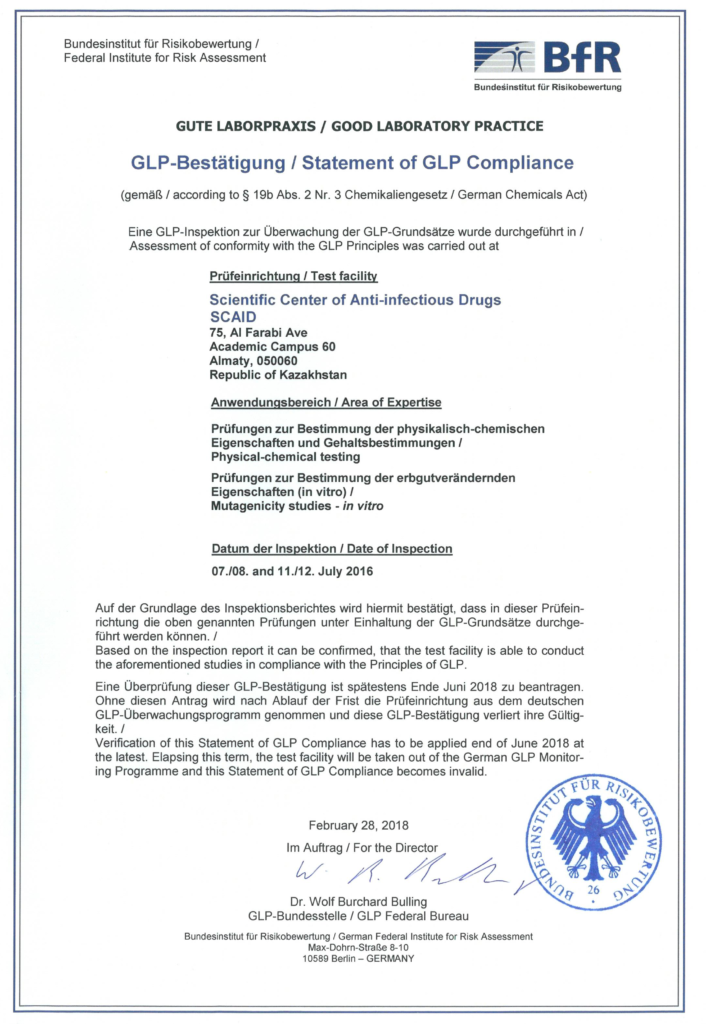 Bundesinstitut für Risikobewertung /
Federal Institute for Risk Assessment

BfR
Bundesinstitut für Risikobewertung

GUTE LABORPRAXIS / GOOD LABORATORY PRACTICE

GLP-Bestätigung / Statement of GLP Compliance

(gemäß / according to § 19b Abs. 2 Nr. 3 Chemikaliengesetz / German Chemicals Act)

Eine GLP-Inspektion zur Überwachung der GLP-Grundsätze wurde durchgeführt in / Assessment of conformity with the GLP Principles was carried out at

Prüfeinrichtung / Test facility

Scientific Center of Anti-infectious Drugs
SCAID
75, Al Farabi Ave
Academic Campus 60
Almaty, 050060
Republic of Kazakhstan

Anwendungsbereich / Area of Expertise

Prüfungen zur Bestimmung der physikalisch-chemischen Eigenschaften und Gehaltsbestimmungen /
Physical-chemical testing

Prüfungen zur Bestimmung der erbgutverändernden Eigenschaften (in vitro) /
Mutagenicity studies - in vitro

Datum der Inspektion / Date of Inspection

07./08. and 11./12. July 2016

Auf der Grundlage des Inspektionsberichtes wird hiermit bestätigt, dass in dieser Prüfeinrichtung die oben genannten Prüfungen unter Einhaltung der GLP-Grundsätze durchgeführt werden können. /
Based on the inspection report it can be confirmed, that the test facility is able to conduct the aforementioned studies in compliance with the Principles of GLP.

Eine Überprüfung dieser GLP-Bestätigung ist spätestens Ende Juni 2018 zu beantragen. Ohne diesen Antrag wird nach Ablauf der Frist die Prüfeinrichtung aus dem deutschen GLP-Überwachungsprogramm genommen und diese GLP-Bestätigung verliert ihre Gültigkeit. /
Verification of this Statement of GLP Compliance has to be applied end of June 2018 at the latest. Elapsing this term, the test facility will be taken out of the German GLP Monitoring Programme and this Statement of GLP Compliance becomes invalid.

February 28, 2018
Im Auftrag / For the Director
W. R. Bulling
Dr. Wolf Burchard Bulling
GLP-Bundesstelle / GLP Federal Bureau

BUNDESINSTITUT FÜR RISIKOBEWERTUNG
26

Bundesinstitut für Risikobewertung / German Federal Institute for Risk Assessment
Max-Dohrn-Straße 8-10
10589 Berlin – GERMANY